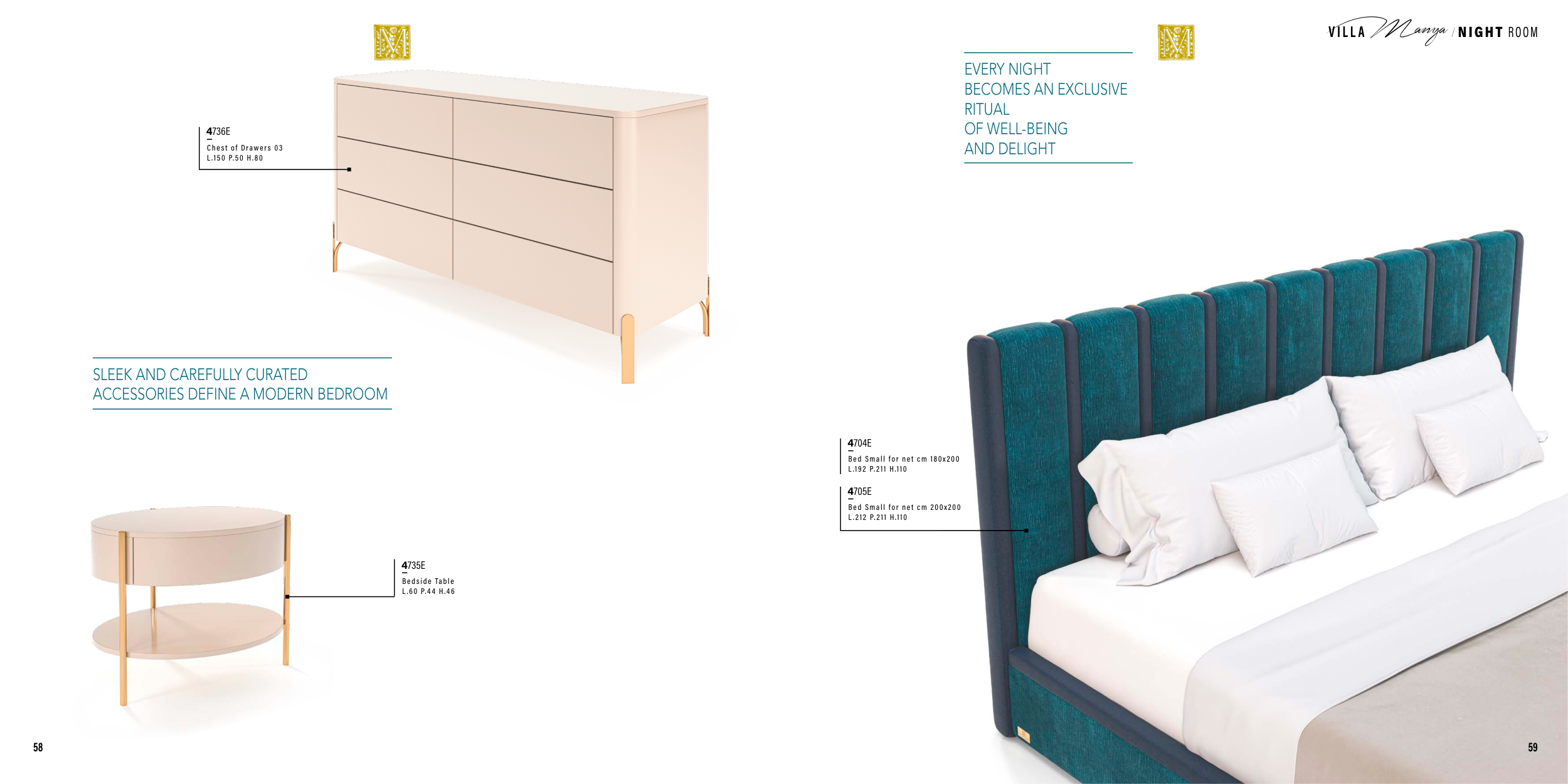 4736E
Chest of Drawers 03
L.150 P.50 H.80

SLEEK AND CAREFULLY CURATED ACCESSORIES DEFINE A MODERN BEDROOM

4735E
Bedside Table
L.60 P.44 H.46

58

VILLA Manya / NIGHT ROOM

EVERY NIGHT
BECOMES AN EXCLUSIVE
RITUAL
OF WELL-BEING
AND DELIGHT

4704E
Bed Small for net cm 180x200
L.192 P.211 H.110

4705E
Bed Small for net cm 200x200
L.212 P.211 H.110

59